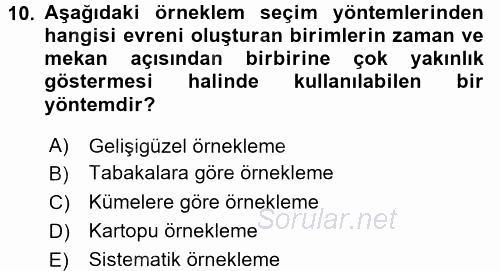 10. Aşağıdaki örneklem seçim yöntemlerinden hangisi evreni oluşturan birimlerin zaman ve mekan açısından birbirine çok yakınlık göstermesi halinde kullanılabilen bir yöntemdir?

A) Gelişigüzel örnekleme
B) Tabakalara göre örnekleme
C) Kümelere göre örnekleme
D) Kartopu örnekleme
E) Sistematik örnekleme

Sorular.net